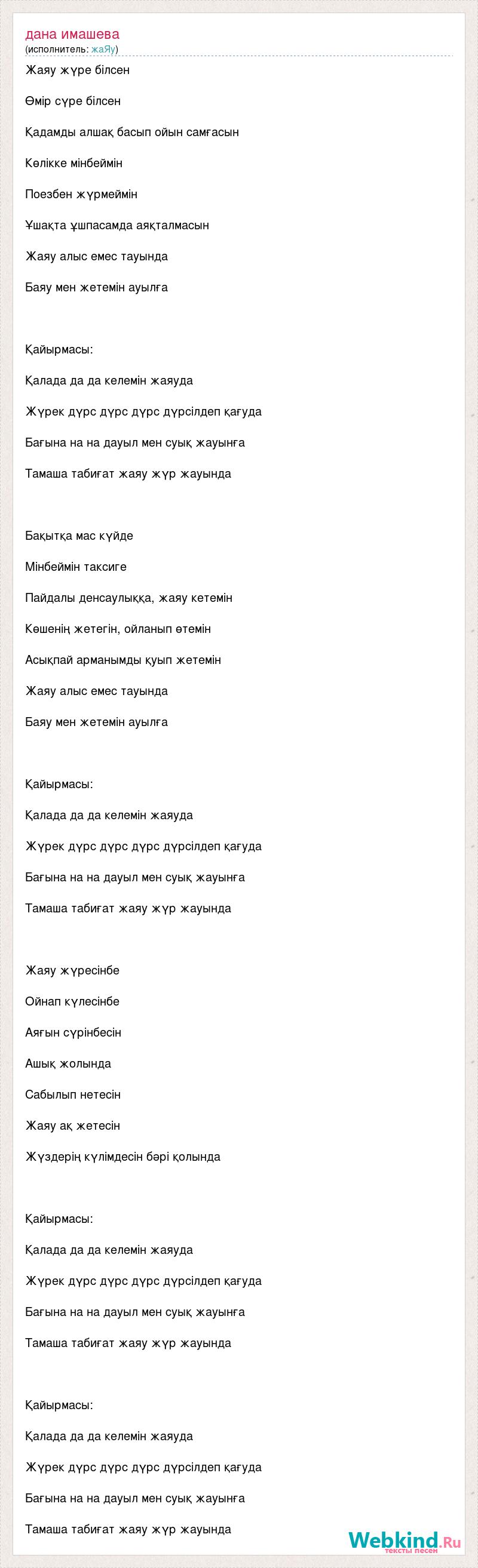 дана имашева
(исполнитель: жаЯу)

Жаяу жүре білсен

Өмір сүре білсен

Қадамды алшақ басып ойын самғасын

Көлікке мінбеймін

Поезбен жүрмеймін

Ұшақта ұшпасамда аяқталмасын

Жаяу алыс емес тауында

Баяу мен жетемін ауылға

Қайырмасы:

Қалада да да келемін жаяуда

Жүрек дүрс дүрс дүрс дүрсілдеп қағуда

Бағына на на дауыл мен суық жауынға

Тамаша табиғат жаяу жүр жауында

Бақытқа мас күйде

Мінбеймін таксиге

Пайдалы денсаулыққа, жаяу кетемін

Көшенің жетегін, ойланып өтемін

Асықпай арманымды қуып жетемін

Жаяу алыс емес тауында

Баяу мен жетемін ауылға

Қайырмасы:

Қалада да да келемін жаяуда

Жүрек дүрс дүрс дүрс дүрсілдеп қағуда

Бағына на на дауыл мен суық жауынға

Тамаша табиғат жаяу жүр жауында

Жаяу жүресінбе

Ойнап күлесінбе

Аяғын сүрінбесін

Ашық жолында

Сабылып нетесін

Жаяу ақ жетесін

Жүздерің күлімдесін бәрі қолында

Қайырмасы:

Қалада да да келемін жаяуда

Жүрек дүрс дүрс дүрс дүрсілдеп қағуда

Бағына на на дауыл мен суық жауынға

Тамаша табиғат жаяу жүр жауында

Қайырмасы:

Қалада да да келемін жаяуда

Жүрек дүрс дүрс дүрс дүрсілдеп қағуда

Бағына на на дауыл мен суық жауынға

Тамаша табиғат жаяу жүр жауында

Webkind.Ru
тексты песен